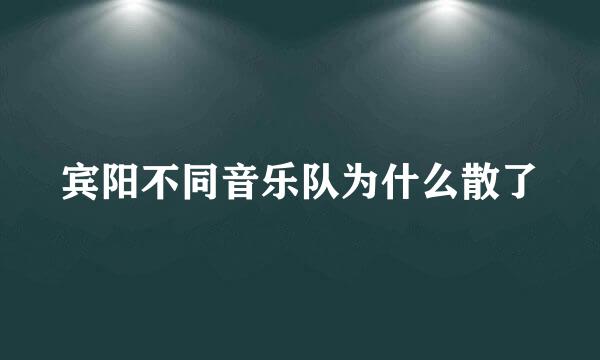 宾阳不同音乐队为什么散了